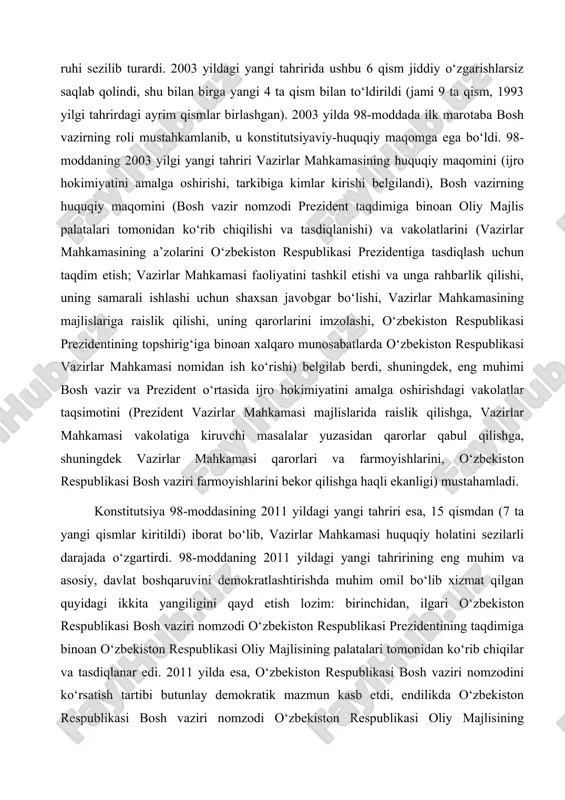 ruhi sezilib turardi. 2003 yildagi yangi tahririda ushbu 6 qism jiddiy o‘zgarishlarsiz saqlab qolindi, shu bilan birga yangi 4 ta qism bilan to‘ldirildi (jami 9 ta qism, 1993 yilgi tahrirdagi ayrim qismlar birlashgan). 2003 yilda 98-moddada ilk marotaba Bosh vazirning roli mustahkamlanib, u konstitutsiyaviy-huquqiy maqomga ega bo‘ldi. 98-moddaning 2003 yilgi yangi tahriri Vazirlar Mahkamasining huquqiy maqomini (ijro hokimiyatini amalga oshirishi, tarkibiga kimlar kirishi belgilandi), Bosh vazirning huquqiy maqomini (Bosh vazir nomzodi Prezident taqdimiga binoan Oliy Majlis palatalari tomonidan ko‘rib chiqilishi va tasdiqlanishi) va vakolatlarini (Vazirlar Mahkamasining a’zolarini O‘zbekiston Respublikasi Prezidentiga tasdiqlash uchun taqdim etish; Vazirlar Mahkamasi faoliyatini tashkil etishi va unga rahbarlik qilishi, uning samarali ishlashi uchun shaxsan javobgar bo‘lishi, Vazirlar Mahkamasining majlislariga raislik qilishi, uning qarorlarini imzolashi, O‘zbekiston Respublikasi Prezidentining topshirig‘iga binoan xalqaro munosabatlarda O‘zbekiston Respublikasi Vazirlar Mahkamasi nomidan ish ko‘rishi) belgilab berdi, shuningdek, eng muhimi Bosh vazir va Prezident o‘rtasida ijro hokimiyatini amalga oshirishdagi vakolatlar taqsimotini (Prezident Vazirlar Mahkamasi majlislarida raislik qilishga, Vazirlar Mahkamasi vakolatiga kiruvchi masalalar yuzasidan qarorlar qabul qilishga, shuningdek Vazirlar Mahkamasi qarorlari va farmoyishlarini, O‘zbekiston Respublikasi Bosh vaziri farmoyishlarini bekor qilishga haqli ekanligi) mustahamladi.

Konstitutsiya 98-moddasining 2011 yildagi yangi tahriri esa, 15 qismdan (7 ta yangi qismlar kiritildi) iborat bo‘lib, Vazirlar Mahkamasi huquqiy holatini sezilarli darajada o‘zgartirdi. 98-moddaning 2011 yildagi yangi tahririning eng muhim va asosiy, davlat boshqaruvini demokratlashtirishda muhim omil bo‘lib xizmat qilgan quyidagi ikkita yangiligini qayd etish lozim: birinchidan, ilgari O‘zbekiston Respublikasi Bosh vaziri nomzodi O‘zbekiston Respublikasi Prezidentining taqdimiga binoan O‘zbekiston Respublikasi Oliy Majlisining palatalari tomonidan ko‘rib chiqilar va tasdiqlanar edi. 2011 yilda esa, O‘zbekiston Respublikasi Bosh vaziri nomzodini ko‘rsatish tartibi butunlay demokratik mazmun kasb etdi, endilikda O‘zbekiston Respublikasi Bosh vaziri nomzodi O‘zbekiston Respublikasi Oliy Majlisining